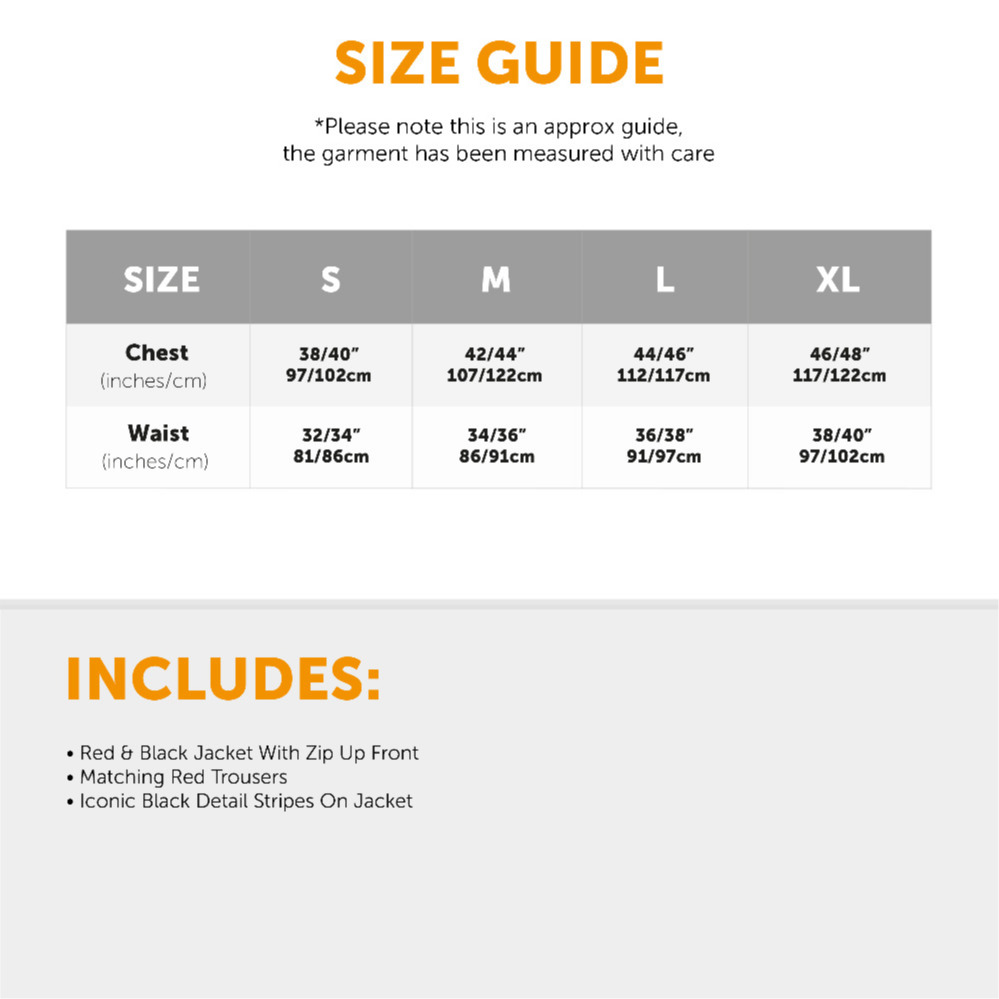 SIZE GUIDE

*Please note this is an approx guide, the garment has been measured with care

| SIZE | S | M | L | XL |
|---|---|---|---|---|
| Chest (inches/cm) | 38/40" 97/102cm | 42/44" 107/122cm | 44/46" 112/117cm | 46/48" 117/122cm |
| Waist (inches/cm) | 32/34" 81/86cm | 34/36" 86/91cm | 36/38" 91/97cm | 38/40" 97/102cm |

INCLUDES:

• Red & Black Jacket With Zip Up Front
• Matching Red Trousers
• Iconic Black Detail Stripes On Jacket